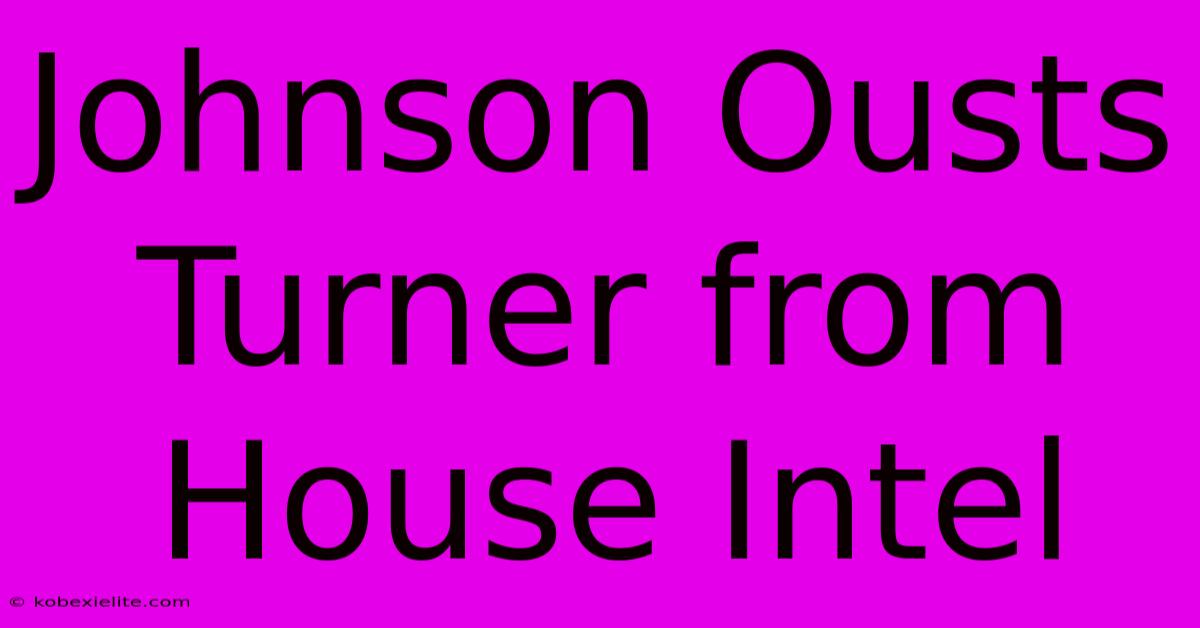 Johnson Ousts Turner from House Intel

© kobexielite.com